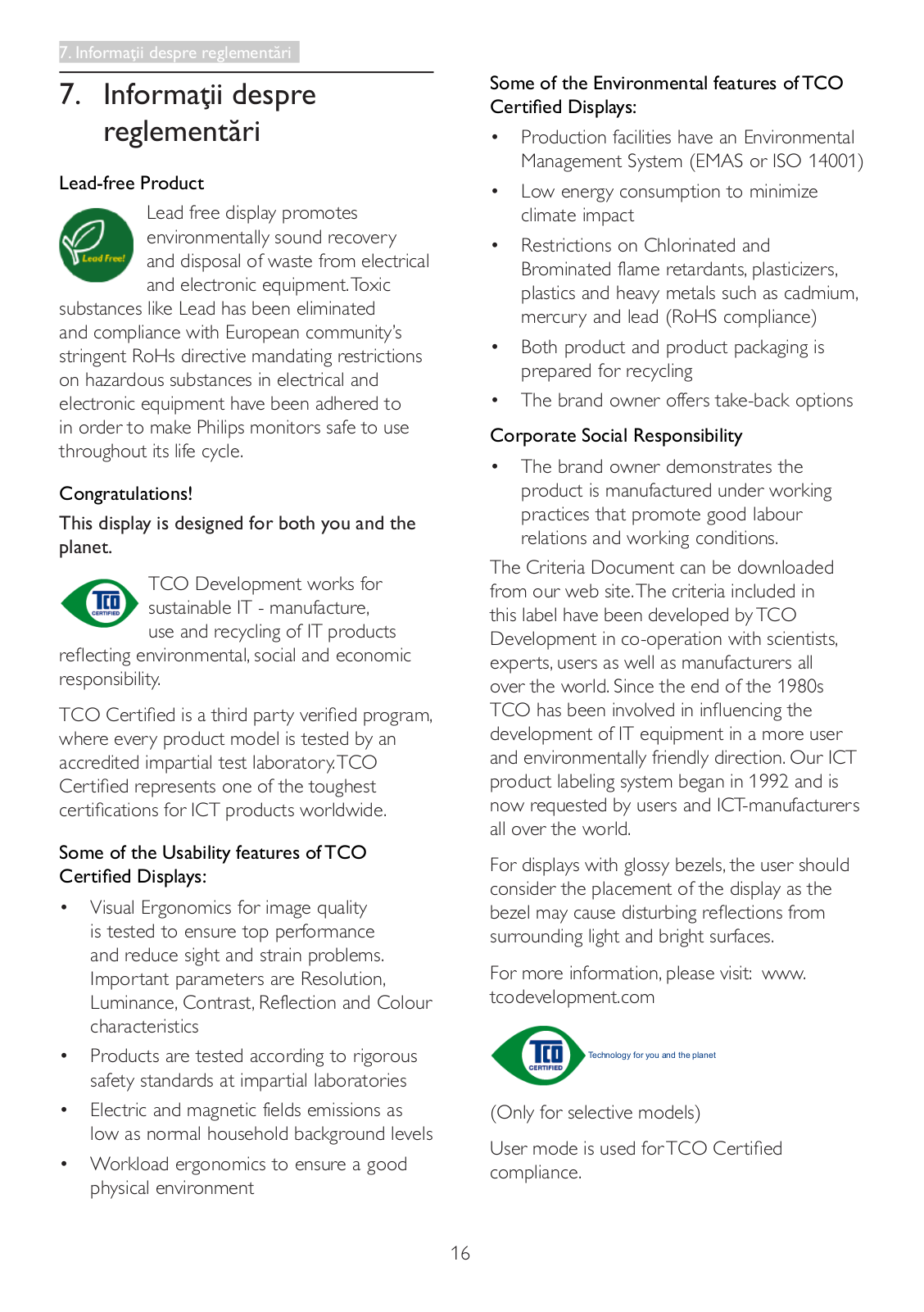 7. Informaţii despre reglementări

7. Informaţii despre reglementări

Lead-free Product

Lead Free!

Lead free display promotes environmentally sound recovery and disposal of waste from electrical and electronic equipment. Toxic substances like Lead has been eliminated and compliance with European community's stringent RoHs directive mandating restrictions on hazardous substances in electrical and electronic equipment have been adhered to in order to make Philips monitors safe to use throughout its life cycle.

Congratulations!

This display is designed for both you and the planet.

TCO CERTIFIED

TCO Development works for sustainable IT - manufacture, use and recycling of IT products reflecting environmental, social and economic responsibility.

TCO Certified is a third party verified program, where every product model is tested by an accredited impartial test laboratory. TCO Certified represents one of the toughest certifications for ICT products worldwide.

Some of the Usability features of TCO Certified Displays:

• Visual Ergonomics for image quality is tested to ensure top performance and reduce sight and strain problems. Important parameters are Resolution, Luminance, Contrast, Reflection and Colour characteristics

• Products are tested according to rigorous safety standards at impartial laboratories

• Electric and magnetic fields emissions as low as normal household background levels

• Workload ergonomics to ensure a good physical environment

Some of the Environmental features of TCO Certified Displays:

• Production facilities have an Environmental Management System (EMAS or ISO 14001)

• Low energy consumption to minimize climate impact

• Restrictions on Chlorinated and Brominated flame retardants, plasticizers, plastics and heavy metals such as cadmium, mercury and lead (RoHS compliance)

• Both product and product packaging is prepared for recycling

• The brand owner offers take-back options

Corporate Social Responsibility

• The brand owner demonstrates the product is manufactured under working practices that promote good labour relations and working conditions.

The Criteria Document can be downloaded from our web site. The criteria included in this label have been developed by TCO Development in co-operation with scientists, experts, users as well as manufacturers all over the world. Since the end of the 1980s TCO has been involved in influencing the development of IT equipment in a more user and environmentally friendly direction. Our ICT product labeling system began in 1992 and is now requested by users and ICT-manufacturers all over the world.

For displays with glossy bezels, the user should consider the placement of the display as the bezel may cause disturbing reflections from surrounding light and bright surfaces.

For more information, please visit: www.tcodevelopment.com

TCO CERTIFIED Technology for you and the planet

(Only for selective models)

User mode is used for TCO Certified compliance.

16